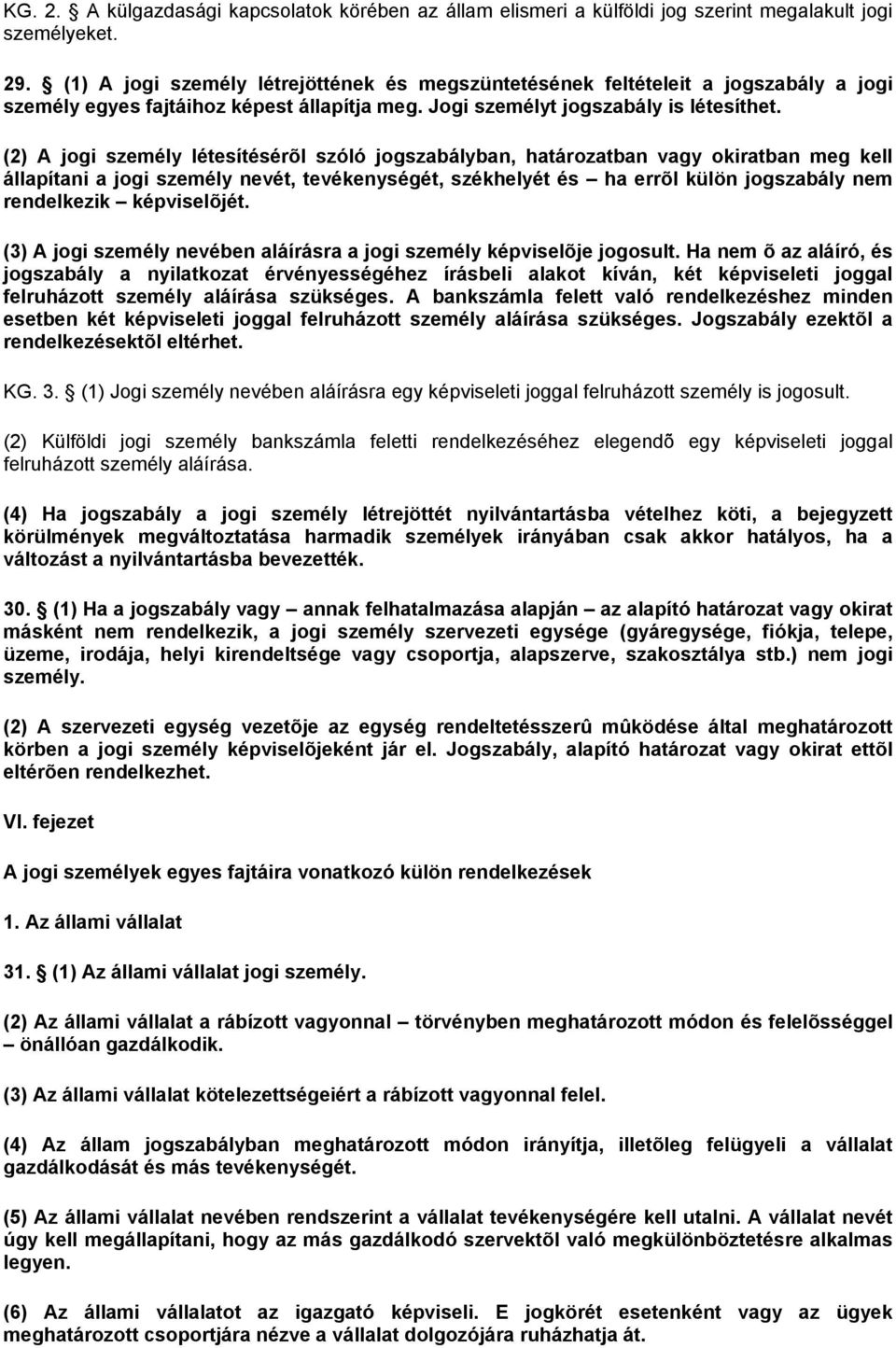 KG. 2. A külgazdasági kapcsolatok körében az állam elismeri a külföldi jog szerint megalakult jogi személyeket.

29. (1) A jogi személy létrejöttének és megszüntetésének feltételeit a jogszabály a jogi személy egyes fajtáihoz képest állapítja meg. Jogi személyt jogszabály is létesíthet.

(2) A jogi személy létesítésérõl szóló jogszabályban, határozatban vagy okiratban meg kell állapítani a jogi személy nevét, tevékenységét, székhelyét és – ha errõl külön jogszabály nem rendelkezik – képviselõjét.

(3) A jogi személy nevében aláírásra a jogi személy képviselõje jogosult. Ha nem õ az aláíró, és jogszabály a nyilatkozat érvényességéhez írásbeli alakot kíván, két képviseleti joggal felruházott személy aláírása szükséges. A bankszámla felett való rendelkezéshez minden esetben két képviseleti joggal felruházott személy aláírása szükséges. Jogszabály ezektõl a rendelkezésektõl eltérhet.

KG. 3. (1) Jogi személy nevében aláírásra egy képviseleti joggal felruházott személy is jogosult.

(2) Külföldi jogi személy bankszámla feletti rendelkezéséhez elegendõ egy képviseleti joggal felruházott személy aláírása.

(4) Ha jogszabály a jogi személy létrejöttét nyilvántartásba vételhez köti, a bejegyzett körülmények megváltoztatása harmadik személyek irányában csak akkor hatályos, ha a változást a nyilvántartásba bevezették.

30. (1) Ha a jogszabály vagy – annak felhatalmazása alapján – az alapító határozat vagy okirat másként nem rendelkezik, a jogi személy szervezeti egysége (gyáregysége, fiókja, telepe, üzeme, irodája, helyi kirendeltsége vagy csoportja, alapszerve, szakosztálya stb.) nem jogi személy.

(2) A szervezeti egység vezetõje az egység rendeltetésszerû mûködése által meghatározott körben a jogi személy képviselõjeként jár el. Jogszabály, alapító határozat vagy okirat ettõl eltérõen rendelkezhet.

VI. fejezet

A jogi személyek egyes fajtáira vonatkozó külön rendelkezések

1. Az állami vállalat

31. (1) Az állami vállalat jogi személy.

(2) Az állami vállalat a rábízott vagyonnal – törvényben meghatározott módon és felelõsséggel – önállóan gazdálkodik.

(3) Az állami vállalat kötelezettségeiért a rábízott vagyonnal felel.

(4) Az állam jogszabályban meghatározott módon irányítja, illetõleg felügyeli a vállalat gazdálkodását és más tevékenységét.

(5) Az állami vállalat nevében rendszerint a vállalat tevékenységére kell utalni. A vállalat nevét úgy kell megállapítani, hogy az más gazdálkodó szervektõl való megkülönböztetésre alkalmas legyen.

(6) Az állami vállalatot az igazgató képviseli. E jogkörét esetenként vagy az ügyek meghatározott csoportjára nézve a vállalat dolgozójára ruházhatja át.